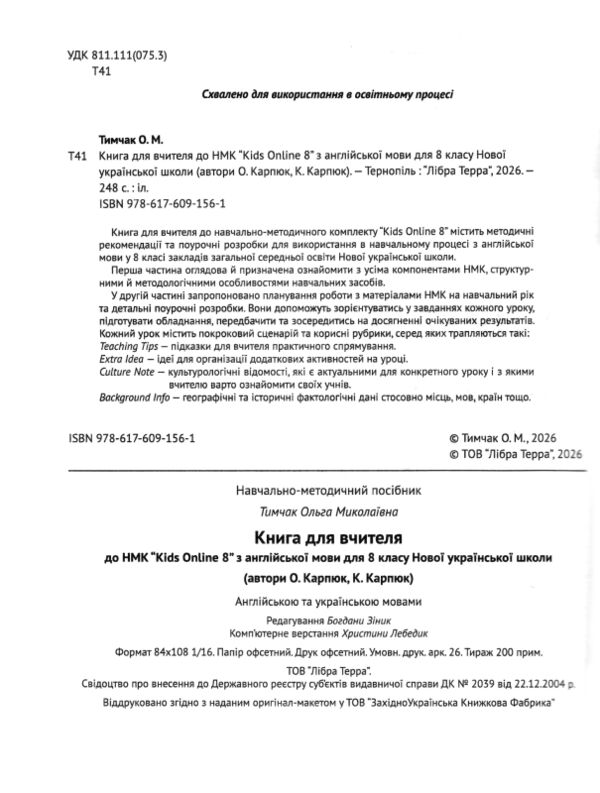 УДК 811.111(075.3)
Т41

Схвалено для використання в освітньому процесі

Тимчак О. М.
Т41 Книга для вчителя до НМК "Kids Online 8" з англійської мови для 8 класу Нової української школи (автори О. Карпюк, К. Карпюк). — Тернопіль : "Лібра Терра", 2026. — 248 с. : іл.
ISBN 978-617-609-156-1

Книга для вчителя до навчально-методичного комплекту "Kids Online 8" містить методичні рекомендації та поурочні розробки для використання в навчальному процесі з англійської мови у 8 класі закладів загальної середньої освіти Нової української школи.

Перша частина оглядова й призначена ознайомити з усіма компонентами НМК, структурними й методологічними особливостями навчальних засобів.

У другій частині запропоновано планування роботи з матеріалами НМК на навчальний рік та детальні поурочні розробки. Вони допоможуть зорієнтуватись у завданнях кожного уроку, підготувати обладнання, передбачити та зосередитись на досягненні очікуваних результатів. Кожний урок містить покроковий сценарій та корисні рубрики, серед яких трапляються такі:
Teaching Tips — підказки для вчителя практичного спрямування.
Extra Idea — ідеї для організації додаткових активностей на уроці.
Culture Note — культурологічні відомості, які є актуальними для конкретного уроку і з якими вчителю варто ознайомити своїх учнів.
Background Info — географічні та історичні фактологічні дані стосовно місць, мов, країн тощо.

ISBN 978-617-609-156-1

© Тимчак О. М., 2026
© ТОВ "Лібра Терра", 2026

Навчально-методичний посібник

Тимчак Ольга Миколаївна

Книга для вчителя
до НМК "Kids Online 8" з англійської мови для 8 класу Нової української школи
(автори О. Карпюк, К. Карпюк)

Англійською та українською мовами

Редагування Богдани Зіник
Комп'ютерне верстання Христини Лебедик

Формат 84х108 1/16. Папір офсетний. Друк офсетний. Умовн. друк. арк. 26. Тираж 200 прим.

ТОВ "Лібра Терра".
Свідоцтво про внесення до Державного реєстру суб'єктів видавничої справи ДК № 2039 від 22.12.2004 р.
Віддруковано згідно з наданим оригінал-макетом у ТОВ "ЗахідноУкраїнська Книжкова Фабрика"